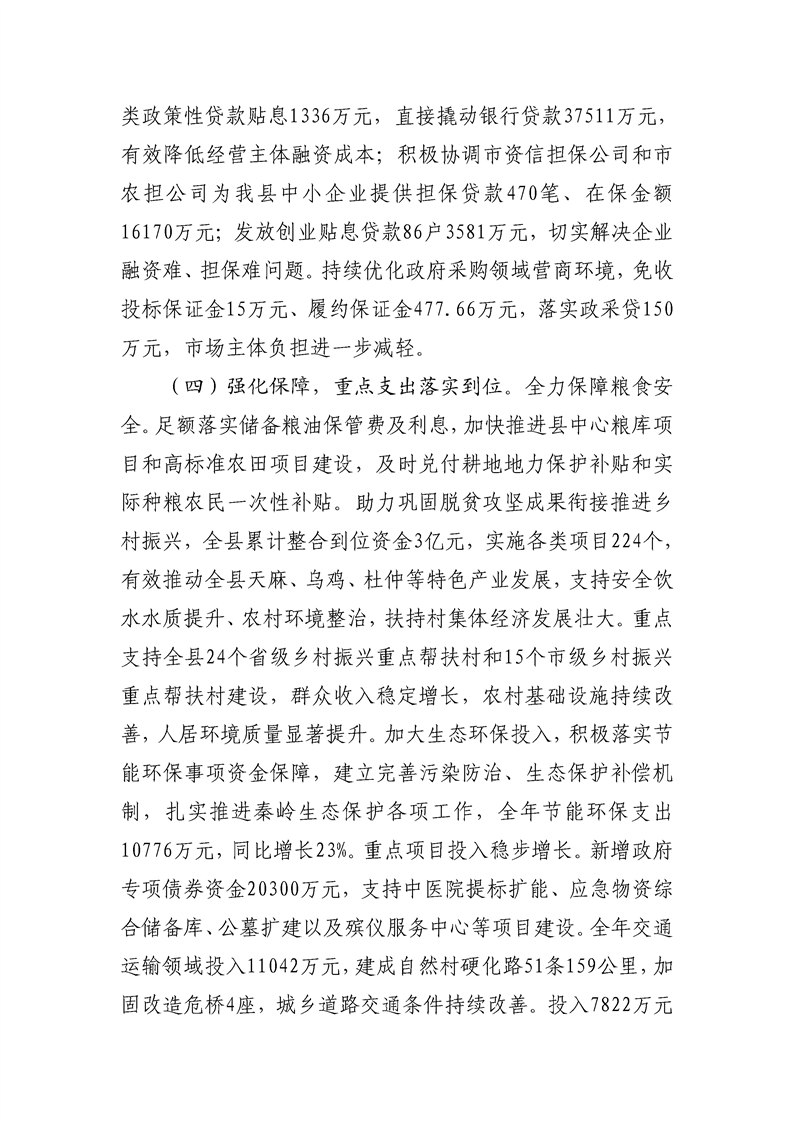 类政策性贷款贴息1336万元，直接撬动银行贷款37511万元，有效降低经营主体融资成本；积极协调市资信担保公司和市农担公司为我县中小企业提供担保贷款470笔、在保金额16170万元；发放创业贴息贷款86户3581万元，切实解决企业融资难、担保难问题。持续优化政府采购领域营商环境，免收投标保证金15万元、履约保证金477.66万元，落实政采贷150万元，市场主体负担进一步减轻。

（四）强化保障，重点支出落实到位。全力保障粮食安全。足额落实储备粮油保管费及利息，加快推进县中心粮库项目和高标准农田项目建设，及时兑付耕地地力保护补贴和实际种粮农民一次性补贴。助力巩固脱贫攻坚成果衔接推进乡村振兴，全县累计整合到位资金3亿元，实施各类项目224个，有效推动全县天麻、乌鸡、杜仲等特色产业发展，支持安全饮水水质提升、农村环境整治，扶持村集体经济发展壮大。重点支持全县24个省级乡村振兴重点帮扶村和15个市级乡村振兴重点帮扶村建设，群众收入稳定增长，农村基础设施持续改善，人居环境质量显著提升。加大生态环保投入，积极落实节能环保事项资金保障，建立完善污染防治、生态保护补偿机制，扎实推进秦岭生态保护各项工作，全年节能环保支出10776万元，同比增长23%。重点项目投入稳步增长。新增政府专项债券资金20300万元，支持中医院提标扩能、应急物资综合储备库、公墓扩建以及殡仪服务中心等项目建设。全年交通运输领域投入11042万元，建成自然村硬化路51条159公里，加固改造危桥4座，城乡道路交通条件持续改善。投入7822万元